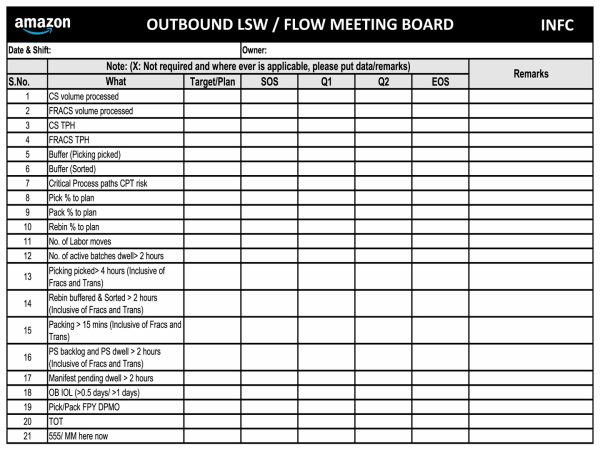 amazon OUTBOUND LSW / FLOW MEETING BOARD INFC

Date & Shift: Owner:

Note: (X: Not required and where ever is applicable, please put data/remarks)

| S.No. | What | Target/Plan | SOS | Q1 | Q2 | EOS | Remarks |
|---|---|---|---|---|---|---|---|
| 1 | CS volume processed | | | | | | |
| 2 | FRACS volume processed | | | | | | |
| 3 | CS TPH | | | | | | |
| 4 | FRACS TPH | | | | | | |
| 5 | Buffer (Picking picked) | | | | | | |
| 6 | Buffer (Sorted) | | | | | | |
| 7 | Critical Process paths CPT risk | | | | | | |
| 8 | Pick % to plan | | | | | | |
| 9 | Pack % to plan | | | | | | |
| 10 | Rebin % to plan | | | | | | |
| 11 | No. of Labor moves | | | | | | |
| 12 | No. of active batches dwell> 2 hours | | | | | | |
| 13 | Picking picked> 4 hours (Inclusive of Fracs and Trans) | | | | | | |
| 14 | Rebin buffered & Sorted > 2 hours (Inclusive of Fracs and Trans) | | | | | | |
| 15 | Packing > 15 mins (Inclusive of Fracs and Trans) | | | | | | |
| 16 | PS backlog and PS dwell > 2 hours (Inclusive of Fracs and Trans) | | | | | | |
| 17 | Manifest pending dwell > 2 hours | | | | | | |
| 18 | OB IOL (>0.5 days/ >1 days) | | | | | | |
| 19 | Pick/Pack FPY DPMO | | | | | | |
| 20 | TOT | | | | | | |
| 21 | 555/ MM here now | | | | | | |